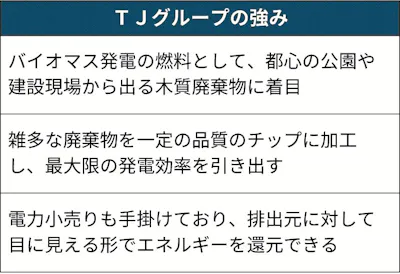 | ＴＪグループの強み |
|---|
| バイオマス発電の燃料として、都心の公園や建設現場から出る木質廃棄物に着目 |
| 雑多な廃棄物を一定の品質のチップに加工し、最大限の発電効率を引き出す |
| 電力小売りも手掛けており、排出元に対して目に見える形でエネルギーを還元できる |